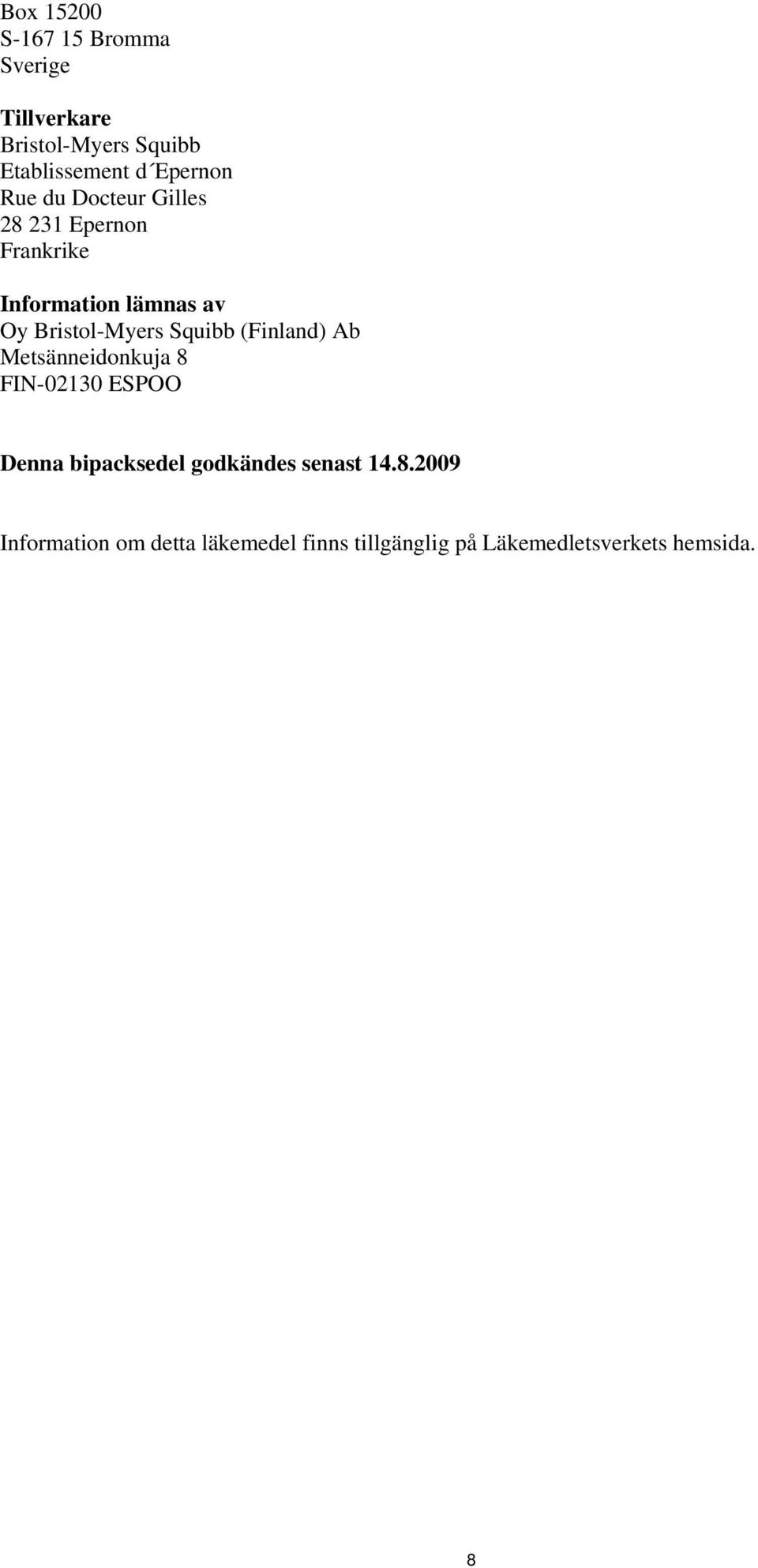 Box 15200
S-167 15 Bromma
Sverige

Tillverkare
Bristol-Myers Squibb
Etablissement d´Epernon
Rue du Docteur Gilles
28 231 Epernon
Frankrike

Information lämnas av
Oy Bristol-Myers Squibb (Finland) Ab
Metsänneidonkuja 8
FIN-02130 ESPOO

Denna bipacksedel godkändes senast 14.8.2009

Information om detta läkemedel finns tillgänglig på Läkemedletsverkets hemsida.

8